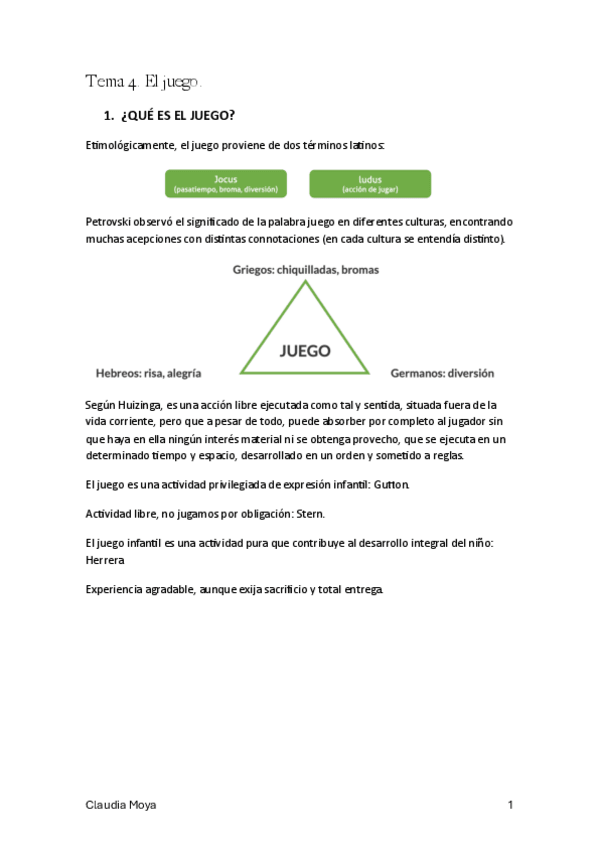 Tema 4. El juego.

1. ¿QUÉ ES EL JUEGO?

Etimológicamente, el juego proviene de dos términos latinos:

Jocus
(pasatiempo, broma, diversión)

ludus
(acción de jugar)

Petrovski observó el significado de la palabra juego en diferentes culturas, encontrando muchas acepciones con distintas connotaciones (en cada cultura se entendía distinto).

Griegos: chiquilladas, bromas

JUEGO

Hebreos: risa, alegría

Germanos: diversión

Según Huizinga, es una acción libre ejecutada como tal y sentida, situada fuera de la vida corriente, pero que a pesar de todo, puede absorber por completo al jugador sin que haya en ella ningún interés material ni se obtenga provecho, que se ejecuta en un determinado tiempo y espacio, desarrollado en un orden y sometido a reglas.

El juego es una actividad privilegiada de expresión infantil: Gutton.

Actividad libre, no jugamos por obligación: Stern.

El juego infantil es una actividad pura que contribuye al desarrollo integral del niño: Herrera

Experiencia agradable, aunque exija sacrificio y total entrega.

Claudia Moya

1